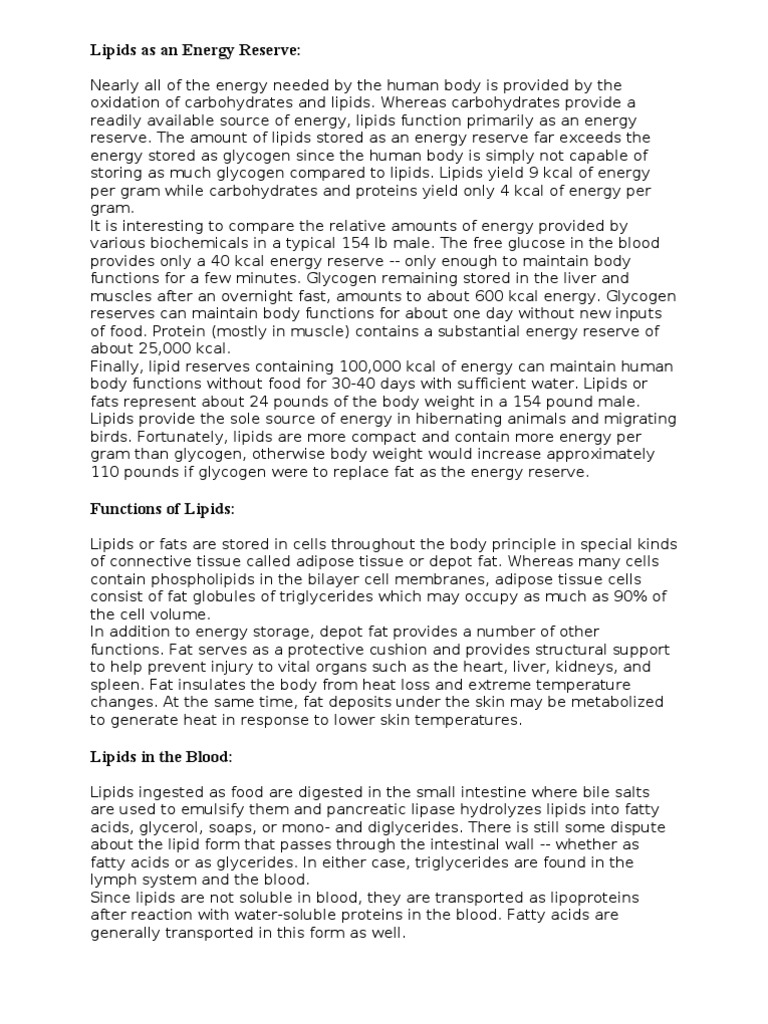 Lipids as an Energy Reserve:

Nearly all of the energy needed by the human body is provided by the oxidation of carbohydrates and lipids. Whereas carbohydrates provide a readily available source of energy, lipids function primarily as an energy reserve. The amount of lipids stored as an energy reserve far exceeds the energy stored as glycogen since the human body is simply not capable of storing as much glycogen compared to lipids. Lipids yield 9 kcal of energy per gram while carbohydrates and proteins yield only 4 kcal of energy per gram.
It is interesting to compare the relative amounts of energy provided by various biochemicals in a typical 154 lb male. The free glucose in the blood provides only a 40 kcal energy reserve -- only enough to maintain body functions for a few minutes. Glycogen remaining stored in the liver and muscles after an overnight fast, amounts to about 600 kcal energy. Glycogen reserves can maintain body functions for about one day without new inputs of food. Protein (mostly in muscle) contains a substantial energy reserve of about 25,000 kcal.
Finally, lipid reserves containing 100,000 kcal of energy can maintain human body functions without food for 30-40 days with sufficient water. Lipids or fats represent about 24 pounds of the body weight in a 154 pound male. Lipids provide the sole source of energy in hibernating animals and migrating birds. Fortunately, lipids are more compact and contain more energy per gram than glycogen, otherwise body weight would increase approximately 110 pounds if glycogen were to replace fat as the energy reserve.

Functions of Lipids:

Lipids or fats are stored in cells throughout the body principle in special kinds of connective tissue called adipose tissue or depot fat. Whereas many cells contain phospholipids in the bilayer cell membranes, adipose tissue cells consist of fat globules of triglycerides which may occupy as much as 90% of the cell volume.
In addition to energy storage, depot fat provides a number of other functions. Fat serves as a protective cushion and provides structural support to help prevent injury to vital organs such as the heart, liver, kidneys, and spleen. Fat insulates the body from heat loss and extreme temperature changes. At the same time, fat deposits under the skin may be metabolized to generate heat in response to lower skin temperatures.

Lipids in the Blood:

Lipids ingested as food are digested in the small intestine where bile salts are used to emulsify them and pancreatic lipase hydrolyzes lipids into fatty acids, glycerol, soaps, or mono- and diglycerides. There is still some dispute about the lipid form that passes through the intestinal wall -- whether as fatty acids or as glycerides. In either case, triglycerides are found in the lymph system and the blood.
Since lipids are not soluble in blood, they are transported as lipoproteins after reaction with water-soluble proteins in the blood. Fatty acids are generally transported in this form as well.